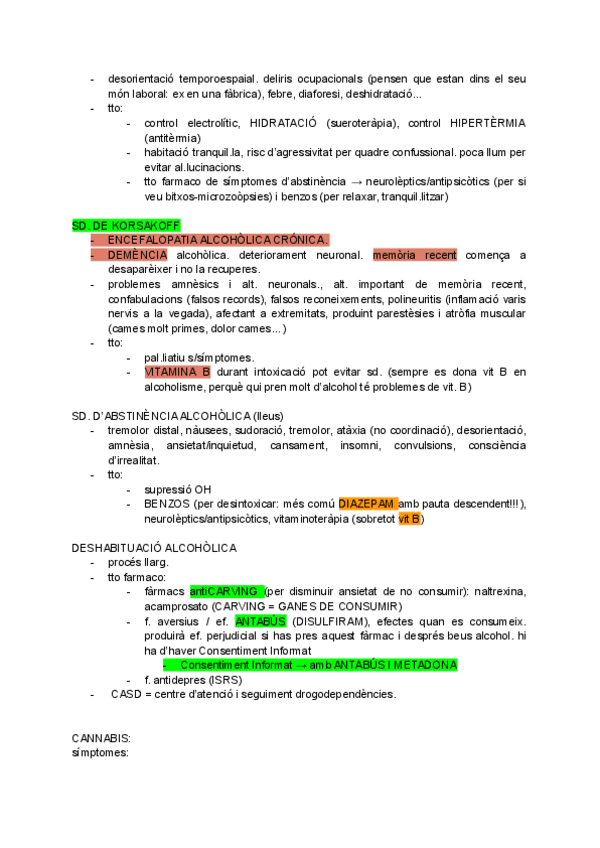 - desorientació temporoespaial. deliris ocupacionals (pensen que estan dins el seu món laboral: ex en una fàbrica), febre, diaforesi, deshidratació...
- tto:
  - control electrolític, HIDRATACIÓ (sueroteràpia), control HIPERTÈRMIA (antitèrmia)
  - habitació tranquil.la, risc d'agressivitat per quadre confussional. poca llum per evitar al.lucinacions.
  - tto farmaco de símptomes d'abstinència → neurolèptics/antipsicòtics (per si veu bitxos-microzoòpsies) i benzos (per relaxar, tranquil.litzar)

SD. DE KORSAKOFF
- ENCEFALOPATIA ALCOHÒLICA CRÓNICA.
- DEMÈNCIA alcohòlica. deteriorament neuronal. memòria recent comença a desaparèixer i no la recuperes.
- problemes amnèsics i alt. neuronals., alt. important de memòria recent, confabulacions (falsos records), falsos reconeixements, polineuritis (inflamació varis nervis a la vegada), afectant a extremitats, produint parestèsies i atròfia muscular (cames molt primes, dolor cames...)
- tto:
  - pal.liatiu s/símptomes.
  - VITAMINA B durant intoxicació pot evitar sd. (sempre es dona vit B en alcoholisme, perquè qui pren molt d'alcohol té problemes de vit. B)

SD. D'ABSTINÈNCIA ALCOHÒLICA (lleus)
- tremolor distal, nàusees, sudoració, tremolor, atàxia (no coordinació), desorientació, amnèsia, ansietat/inquietud, cansament, insomni, convulsions, consciència d'irrealitat.
- tto:
  - supressió OH
  - BENZOS (per desintoxicar: més comú DIAZEPAM amb pauta descendent!!!), neurolèptics/antipsicòtics, vitaminoteràpia (sobretot vit B)

DESHABITUACIÓ ALCOHÒLICA
- procés llarg.
- tto farmaco:
  - fàrmacs antiCARVING (per disminuir ansietat de no consumir): naltrexina, acamprosato (CARVING = GANES DE CONSUMIR)
  - f. aversius / ef. ANTABÚS (DISULFIRAM), efectes quan es consumeix. produirà ef. perjudicial si has pres aquest fàrmac i després beus alcohol. hi ha d'haver Consentiment Informat
    - Consentiment Informat → amb ANTABÚS I METADONA
  - f. antidepres (ISRS)
- CASD = centre d'atenció i seguiment drogodependències.

CANNABIS:
símptomes: